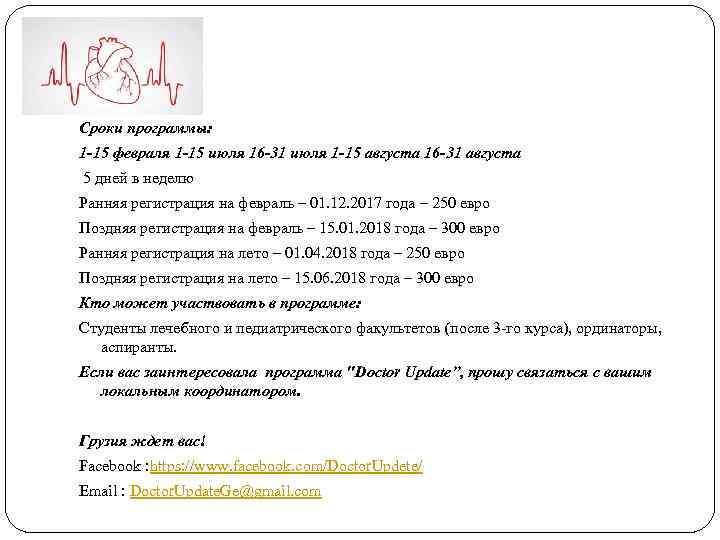 Сроки программы:

1-15 февраля 1-15 июля 16-31 июля 1-15 августа 16-31 августа

5 дней в неделю

Ранняя регистрация на февраль – 01.12.2017 года – 250 евро

Поздняя регистрация на февраль – 15.01.2018 года – 300 евро

Ранняя регистрация на лето – 01.04.2018 года – 250 евро

Поздняя регистрация на лето – 15.06.2018 года – 300 евро

Кто может участвовать в программе:

Студенты лечебного и педиатрического факультетов (после 3-го курса), ординаторы, аспиранты.

Если вас заинтересовала программа "Doctor Update", прошу связаться с вашим локальным координатором.

Грузия ждет вас!

Facebook :https://www.facebook.com/DoctorUpdete/

Email : DoctorUpdateGe@gmail.com